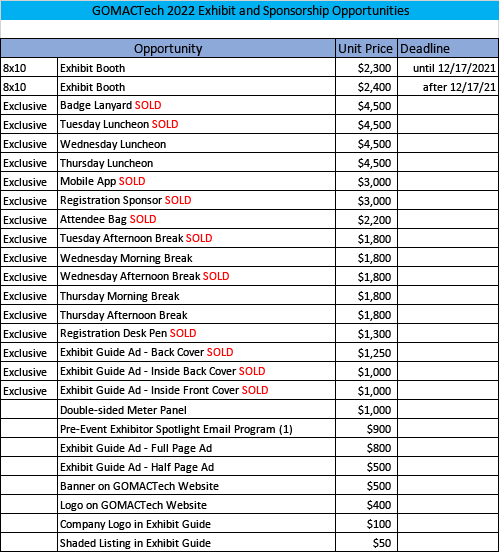 GOMACTech 2022 Exhibit and Sponsorship Opportunities

| Opportunity | | Unit Price | Deadline |
|---|---|---|---|
| 8x10 | Exhibit Booth | $2,300 | until 12/17/2021 |
| 8x10 | Exhibit Booth | $2,400 | after 12/17/21 |
| Exclusive | Badge Lanyard SOLD | $4,500 | |
| Exclusive | Tuesday Luncheon SOLD | $4,500 | |
| Exclusive | Wednesday Luncheon | $4,500 | |
| Exclusive | Thursday Luncheon | $4,500 | |
| Exclusive | Mobile App SOLD | $3,000 | |
| Exclusive | Registration Sponsor SOLD | $3,000 | |
| Exclusive | Attendee Bag SOLD | $2,200 | |
| Exclusive | Tuesday Afternoon Break SOLD | $1,800 | |
| Exclusive | Wednesday Morning Break | $1,800 | |
| Exclusive | Wednesday Afternoon Break SOLD | $1,800 | |
| Exclusive | Thursday Morning Break | $1,800 | |
| Exclusive | Thursday Afternoon Break | $1,800 | |
| Exclusive | Registration Desk Pen SOLD | $1,300 | |
| Exclusive | Exhibit Guide Ad - Back Cover SOLD | $1,250 | |
| Exclusive | Exhibit Guide Ad - Inside Back Cover SOLD | $1,000 | |
| Exclusive | Exhibit Guide Ad - Inside Front Cover SOLD | $1,000 | |
| | Double-sided Meter Panel | $1,000 | |
| | Pre-Event Exhibitor Spotlight Email Program (1) | $900 | |
| | Exhibit Guide Ad - Full Page Ad | $800 | |
| | Exhibit Guide Ad - Half Page Ad | $500 | |
| | Banner on GOMACTech Website | $500 | |
| | Logo on GOMACTech Website | $400 | |
| | Company Logo in Exhibit Guide | $100 | |
| | Shaded Listing in Exhibit Guide | $50 | |